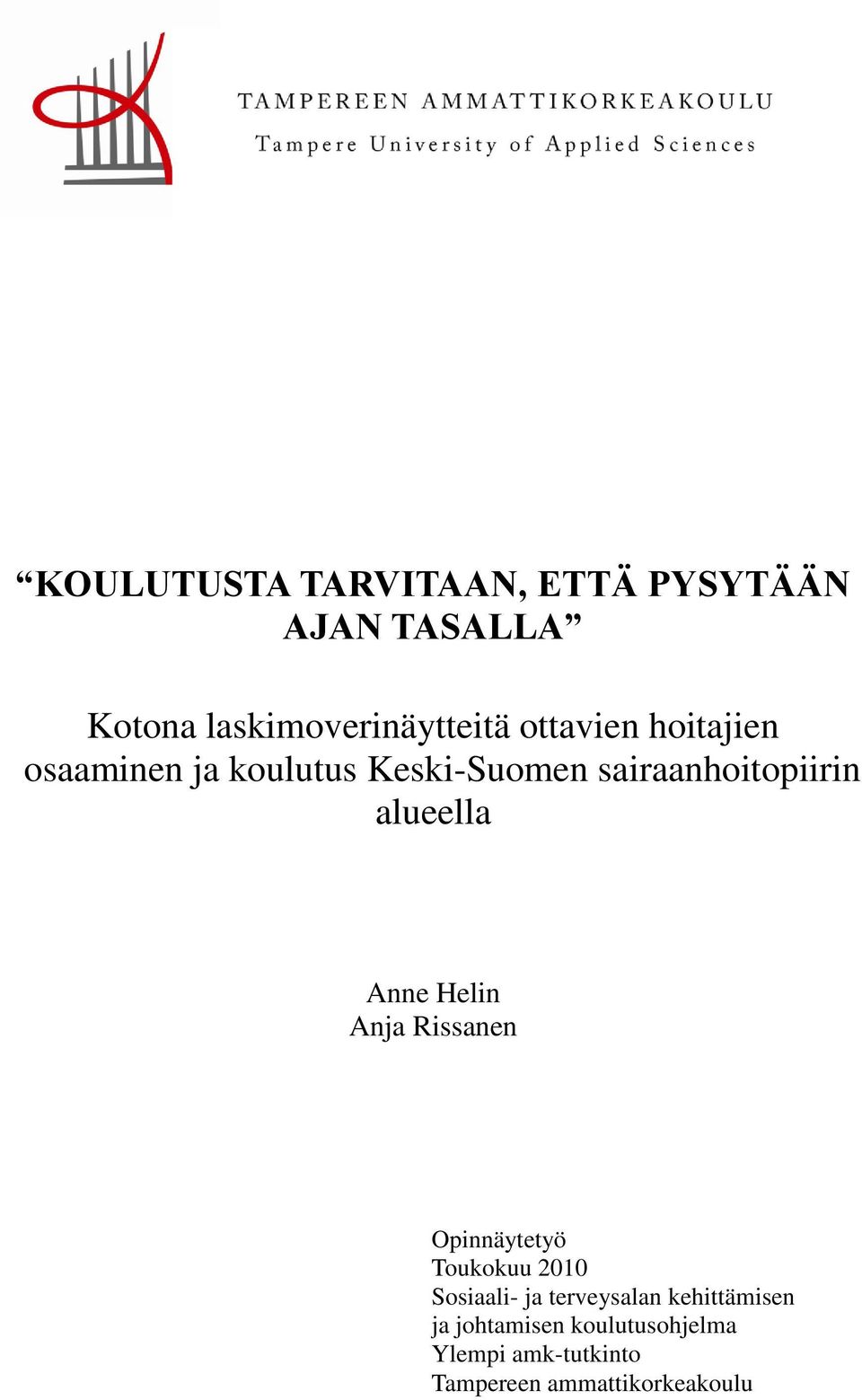 TAMPEREEN AMMATTIKORKEAKOULU
Tampere University of Applied Sciences

“KOULUTUSTA TARVITAAN, ETTÄ PYSYTÄÄN AJAN TASALLA”

Kotona laskimoverinäytteitä ottavien hoitajien osaaminen ja koulutus Keski-Suomen sairaanhoitopiirin alueella

Anne Helin
Anja Rissanen

Opinnäytetyö
Toukokuu 2010
Sosiaali- ja terveysalan kehittämisen ja johtamisen koulutusohjelma
Ylempi amk-tutkinto
Tampereen ammattikorkeakoulu